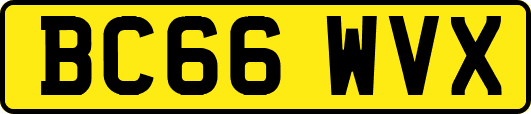 BC66 WVX